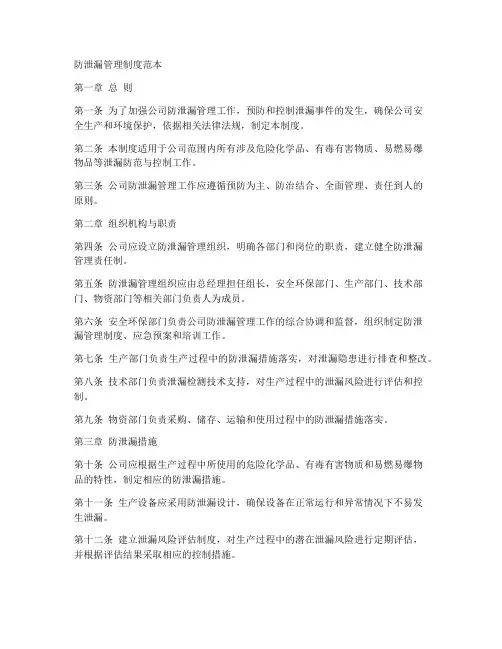 防泄漏管理制度范本

第一章 总 则

第一条 为了加强公司防泄漏管理工作，预防和控制泄漏事件的发生，确保公司安全生产和环境保护，依据相关法律法规，制定本制度。

第二条 本制度适用于公司范围内所有涉及危险化学品、有毒有害物质、易燃易爆物品等泄漏防范与控制工作。

第三条 公司防泄漏管理工作应遵循预防为主、防治结合、全面管理、责任到人的原则。

第二章 组织机构与职责

第四条 公司应设立防泄漏管理组织，明确各部门和岗位的职责，建立健全防泄漏管理责任制。

第五条 防泄漏管理组织应由总经理担任组长，安全环保部门、生产部门、技术部门、物资部门等相关部门负责人为成员。

第六条 安全环保部门负责公司防泄漏管理工作的综合协调和监督，组织制定防泄漏管理制度、应急预案和培训工作。

第七条 生产部门负责生产过程中的防泄漏措施落实，对泄漏隐患进行排查和整改。

第八条 技术部门负责泄漏检测技术支持，对生产过程中的泄漏风险进行评估和控制。

第九条 物资部门负责采购、储存、运输和使用过程中的防泄漏措施落实。

第三章 防泄漏措施

第十条 公司应根据生产过程中所使用的危险化学品、有毒有害物质和易燃易爆物品的特性，制定相应的防泄漏措施。

第十一条 生产设备应采用防泄漏设计，确保设备在正常运行和异常情况下不易发生泄漏。

第十二条 建立泄漏风险评估制度，对生产过程中的潜在泄漏风险进行定期评估，并根据评估结果采取相应的控制措施。